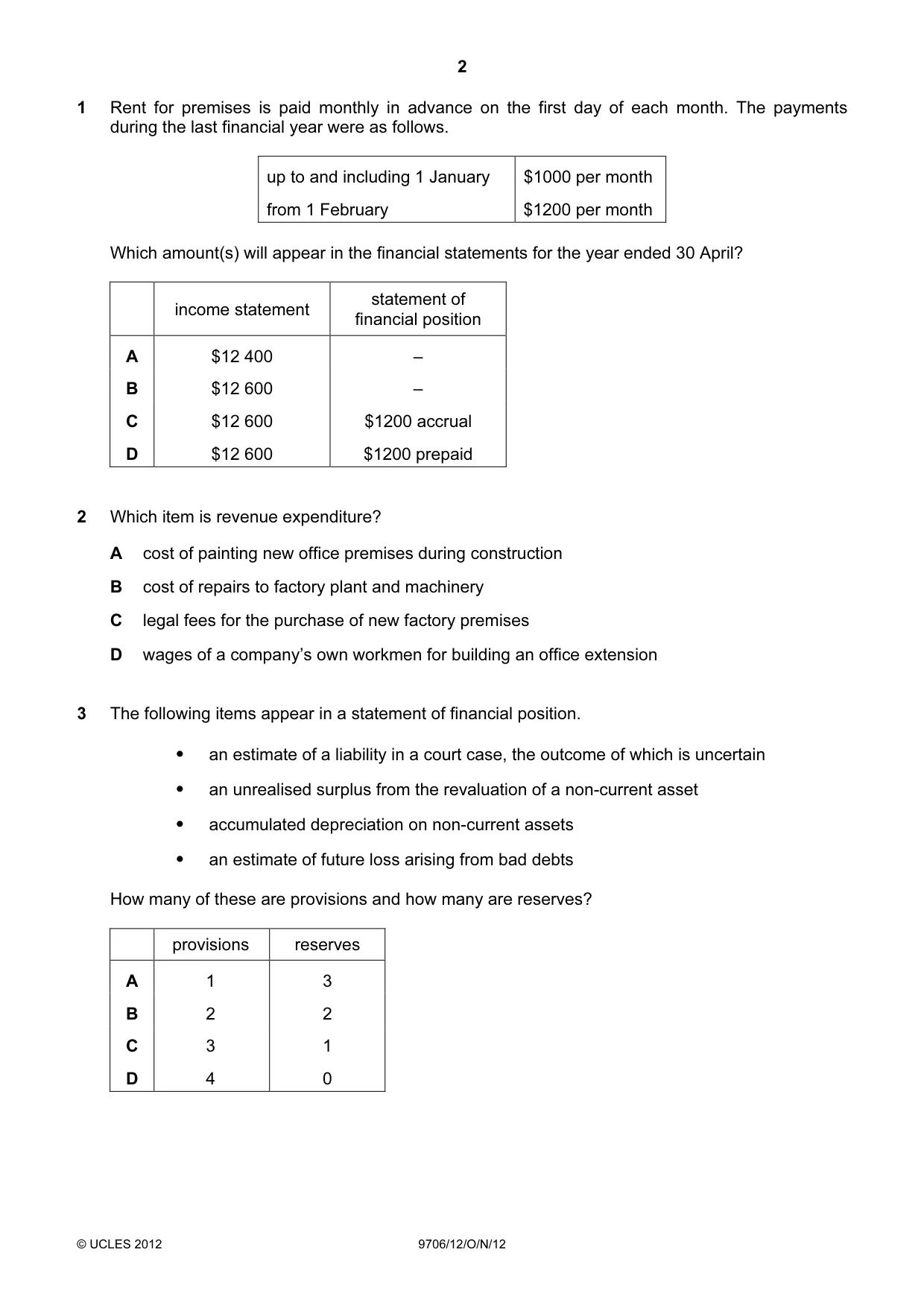 2

1 Rent for premises is paid monthly in advance on the first day of each month. The payments during the last financial year were as follows.

| up to and including 1 January | $1000 per month |
|---|---|
| from 1 February | $1200 per month |

Which amount(s) will appear in the financial statements for the year ended 30 April?

| | income statement | statement of financial position |
|---|---|---|
| A | $12 400 | – |
| B | $12 600 | – |
| C | $12 600 | $1200 accrual |
| D | $12 600 | $1200 prepaid |

2 Which item is revenue expenditure?

A cost of painting new office premises during construction

B cost of repairs to factory plant and machinery

C legal fees for the purchase of new factory premises

D wages of a company's own workmen for building an office extension

3 The following items appear in a statement of financial position.

• an estimate of a liability in a court case, the outcome of which is uncertain

• an unrealised surplus from the revaluation of a non-current asset

• accumulated depreciation on non-current assets

• an estimate of future loss arising from bad debts

How many of these are provisions and how many are reserves?

| | provisions | reserves |
|---|---|---|
| A | 1 | 3 |
| B | 2 | 2 |
| C | 3 | 1 |
| D | 4 | 0 |

© UCLES 2012 9706/12/O/N/12